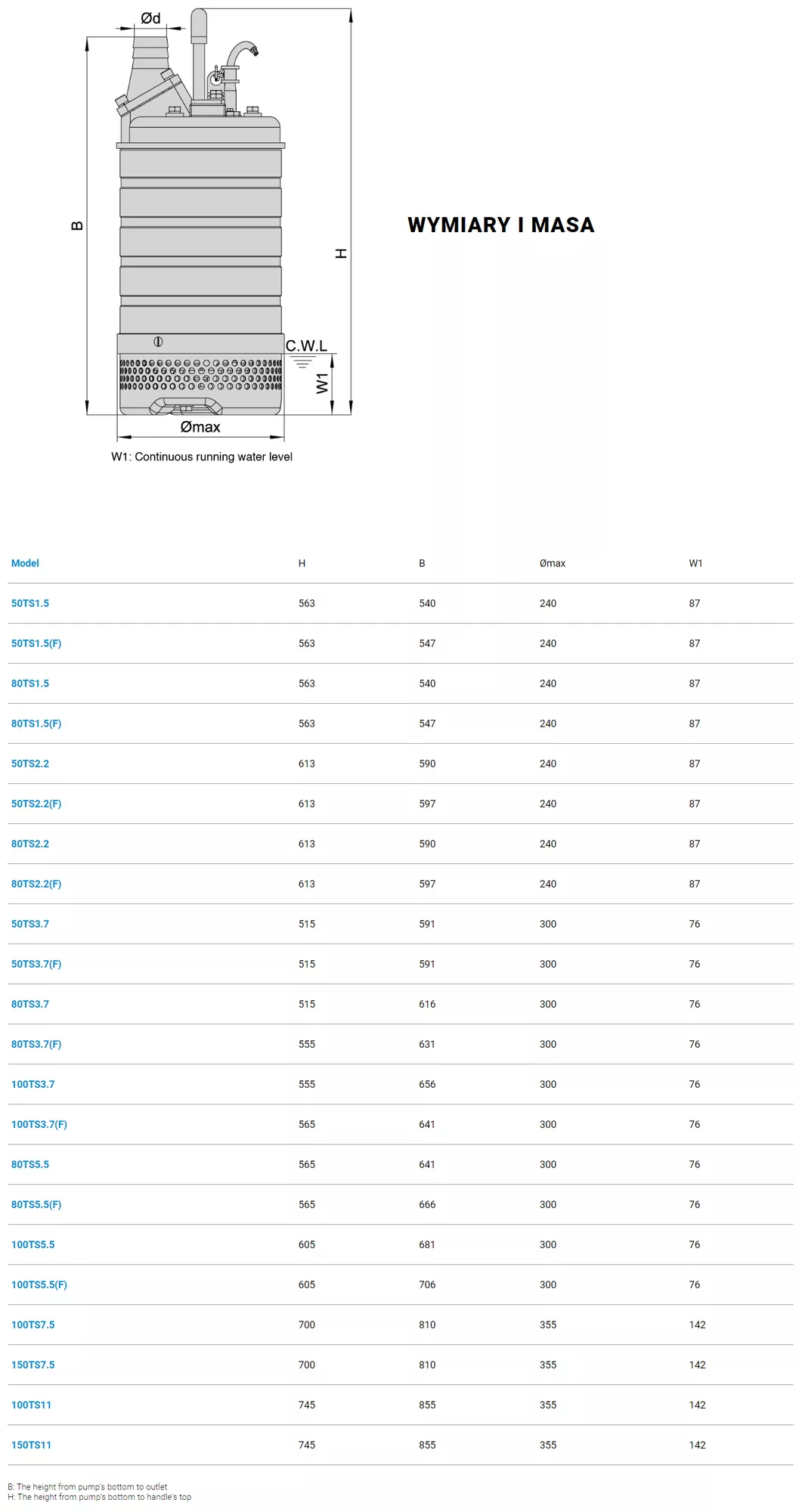 Ød

B

H

C.W.L

W1

Ømax

W1: Continuous running water level

WYMIARY I MASA

| Model | H | B | Ømax | W1 |
|---|---|---|---|---|
| 50TS1.5 | 563 | 540 | 240 | 87 |
| 50TS1.5(F) | 563 | 547 | 240 | 87 |
| 80TS1.5 | 563 | 540 | 240 | 87 |
| 80TS1.5(F) | 563 | 547 | 240 | 87 |
| 50TS2.2 | 613 | 590 | 240 | 87 |
| 50TS2.2(F) | 613 | 597 | 240 | 87 |
| 80TS2.2 | 613 | 590 | 240 | 87 |
| 80TS2.2(F) | 613 | 597 | 240 | 87 |
| 50TS3.7 | 515 | 591 | 300 | 76 |
| 50TS3.7(F) | 515 | 591 | 300 | 76 |
| 80TS3.7 | 515 | 616 | 300 | 76 |
| 80TS3.7(F) | 555 | 631 | 300 | 76 |
| 100TS3.7 | 555 | 656 | 300 | 76 |
| 100TS3.7(F) | 565 | 641 | 300 | 76 |
| 80TS5.5 | 565 | 641 | 300 | 76 |
| 80TS5.5(F) | 565 | 666 | 300 | 76 |
| 100TS5.5 | 605 | 681 | 300 | 76 |
| 100TS5.5(F) | 605 | 706 | 300 | 76 |
| 100TS7.5 | 700 | 810 | 355 | 142 |
| 150TS7.5 | 700 | 810 | 355 | 142 |
| 100TS11 | 745 | 855 | 355 | 142 |
| 150TS11 | 745 | 855 | 355 | 142 |

B: The height from pump's bottom to outlet
H: The height from pump's bottom to handle's top